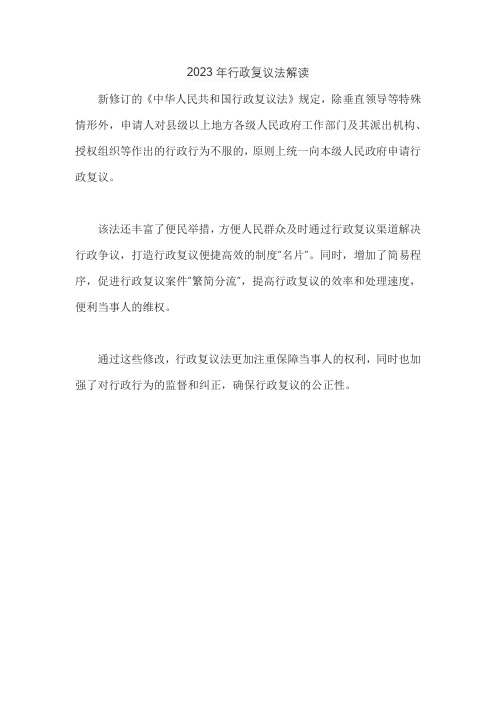 2023年行政复议法解读

新修订的《中华人民共和国行政复议法》规定，除垂直领导等特殊情形外，申请人对县级以上地方各级人民政府工作部门及其派出机构、授权组织等作出的行政行为不服的，原则上统一向本级人民政府申请行政复议。

该法还丰富了便民举措，方便人民群众及时通过行政复议渠道解决行政争议，打造行政复议便捷高效的制度“名片”。同时，增加了简易程序，促进行政复议案件“繁简分流”，提高行政复议的效率和处理速度，便利当事人的维权。

通过这些修改，行政复议法更加注重保障当事人的权利，同时也加强了对行政行为的监督和纠正，确保行政复议的公正性。